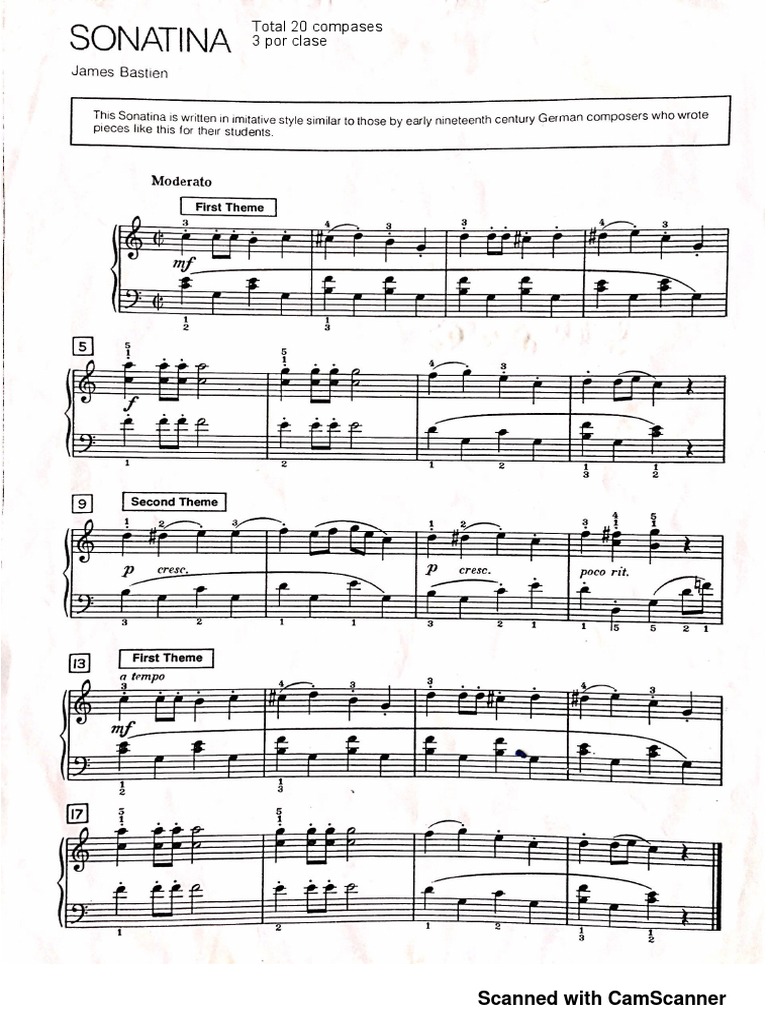 SONATINA

Total 20 compases
3 por clase

James Bastien

This Sonatina is written in imitative style similar to those by early nineteenth century German composers who wrote pieces like this for their students.

Moderato

First Theme

mf

5

f

9

Second Theme

p cresc.

p cresc.

poco rit.

13

First Theme

a tempo

mf

17

Scanned with CamScanner